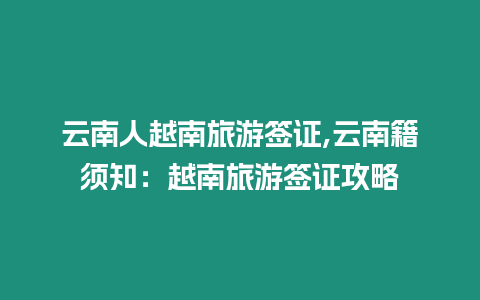 云南人越南旅游签证,云南籍须知：越南旅游签证攻略